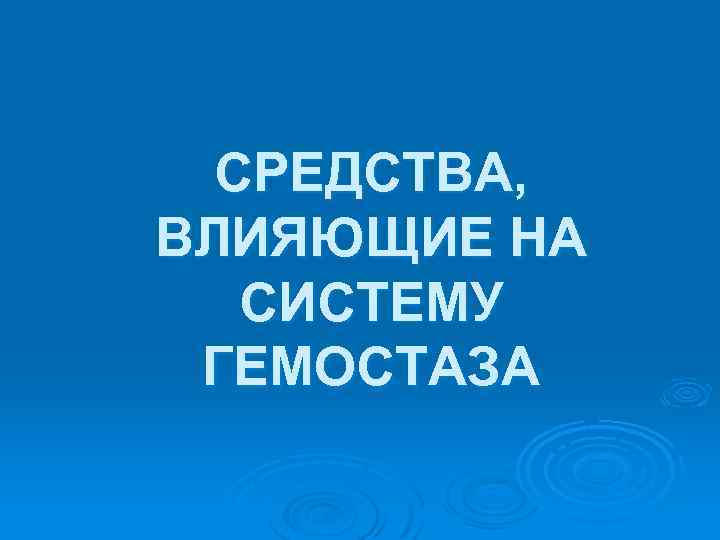 СРЕДСТВА, ВЛИЯЮЩИЕ НА СИСТЕМУ ГЕМОСТАЗА